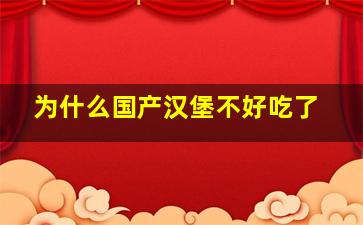 为什么国产汉堡不好吃了